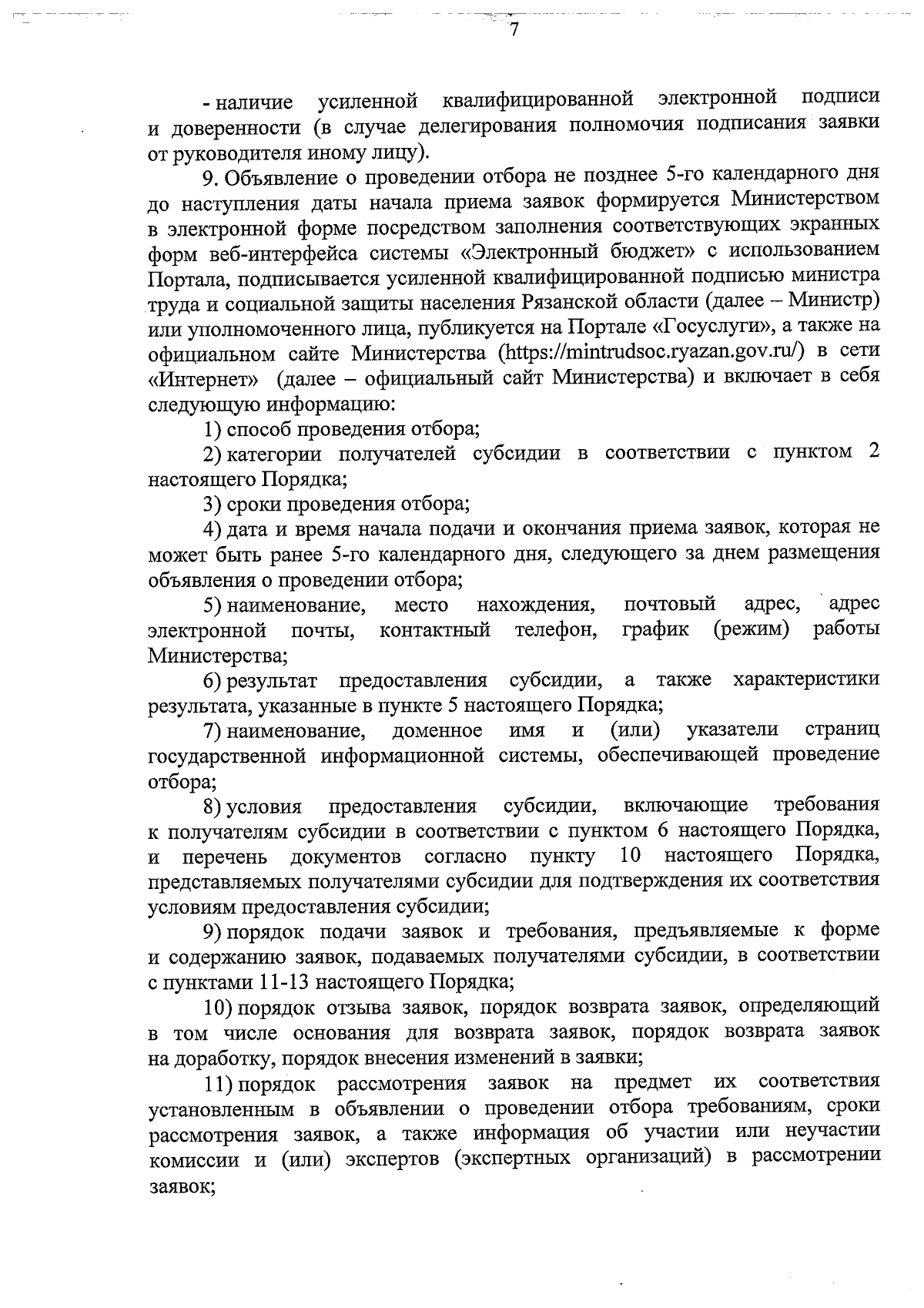 7

- наличие усиленной квалифицированной электронной подписи и доверенности (в случае делегирования полномочия подписания заявки от руководителя иному лицу).

9. Объявление о проведении отбора не позднее 5-го календарного дня до наступления даты начала приема заявок формируется Министерством в электронной форме посредством заполнения соответствующих экранных форм веб-интерфейса системы «Электронный бюджет» с использованием Портала, подписывается усиленной квалифицированной подписью министра труда и социальной защиты населения Рязанской области (далее – Министр) или уполномоченного лица, публикуется на Портале «Госуслуги», а также на официальном сайте Министерства (https://mintrudsoc.ryazan.gov.ru/) в сети «Интернет» (далее – официальный сайт Министерства) и включает в себя следующую информацию:

1) способ проведения отбора;

2) категории получателей субсидии в соответствии с пунктом 2 настоящего Порядка;

3) сроки проведения отбора;

4) дата и время начала подачи и окончания приема заявок, которая не может быть ранее 5-го календарного дня, следующего за днем размещения объявления о проведении отбора;

5) наименование, место нахождения, почтовый адрес, адрес электронной почты, контактный телефон, график (режим) работы Министерства;

6) результат предоставления субсидии, а также характеристики результата, указанные в пункте 5 настоящего Порядка;

7) наименование, доменное имя и (или) указатели страниц государственной информационной системы, обеспечивающей проведение отбора;

8) условия предоставления субсидии, включающие требования к получателям субсидии в соответствии с пунктом 6 настоящего Порядка, и перечень документов согласно пункту 10 настоящего Порядка, представляемых получателями субсидии для подтверждения их соответствия условиям предоставления субсидии;

9) порядок подачи заявок и требования, предъявляемые к форме и содержанию заявок, подаваемых получателями субсидии, в соответствии с пунктами 11-13 настоящего Порядка;

10) порядок отзыва заявок, порядок возврата заявок, определяющий в том числе основания для возврата заявок, порядок возврата заявок на доработку, порядок внесения изменений в заявки;

11) порядок рассмотрения заявок на предмет их соответствия установленным в объявлении о проведении отбора требованиям, сроки рассмотрения заявок, а также информация об участии или неучастии комиссии и (или) экспертов (экспертных организаций) в рассмотрении заявок;